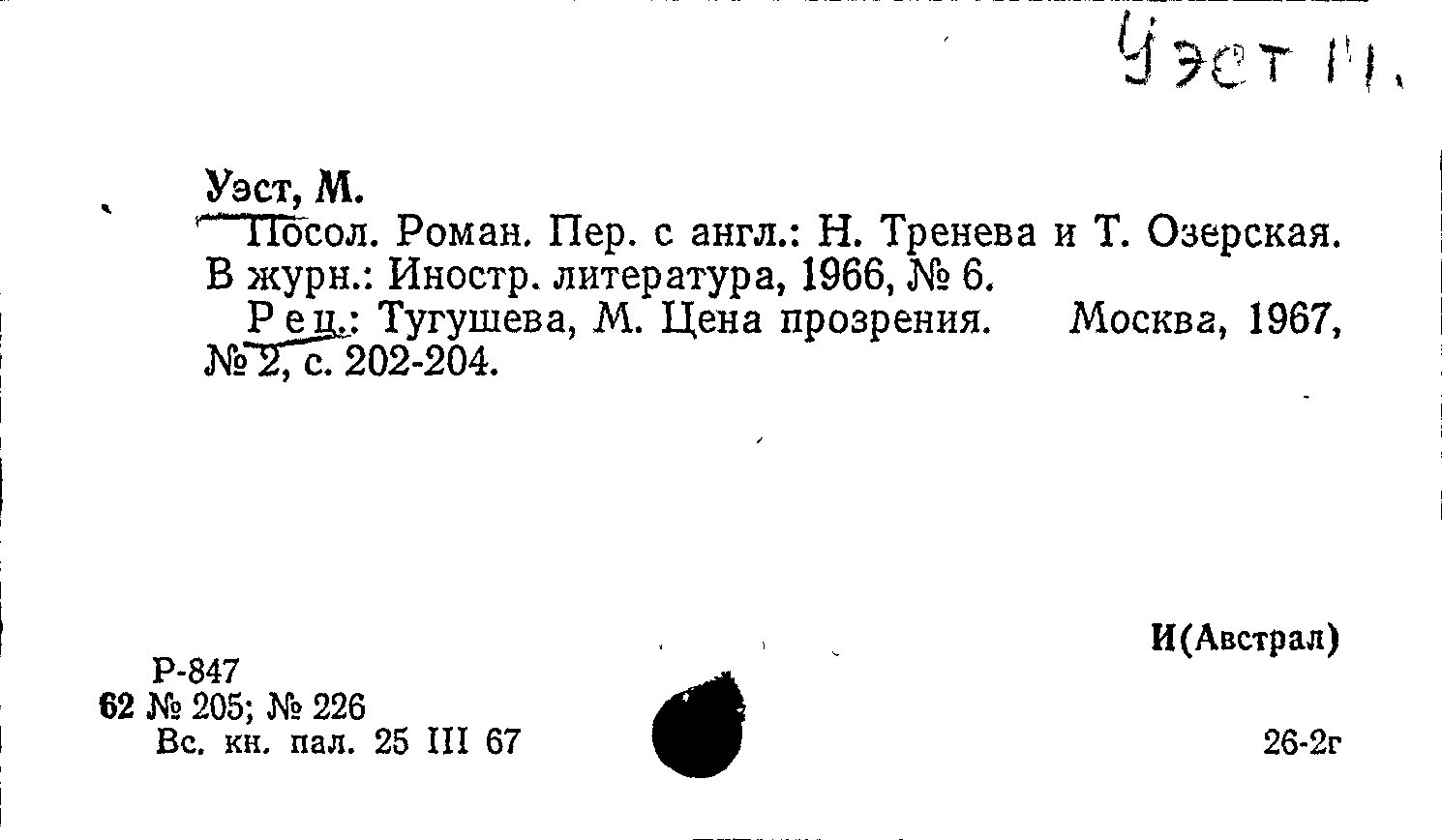 Уэст М.

Уэст, М.

Посол. Роман. Пер. с англ.: Н. Тренева и Т. Озерская. В журн.: Иностр. литература, 1966, № 6.

Рец.: Тугушева, М. Цена прозрения. Москва, 1967, № 2, с. 202-204.

И(Австрал)

Р-847
62 № 205; № 226
Вс. кн. пал. 25 III 67

26-2г